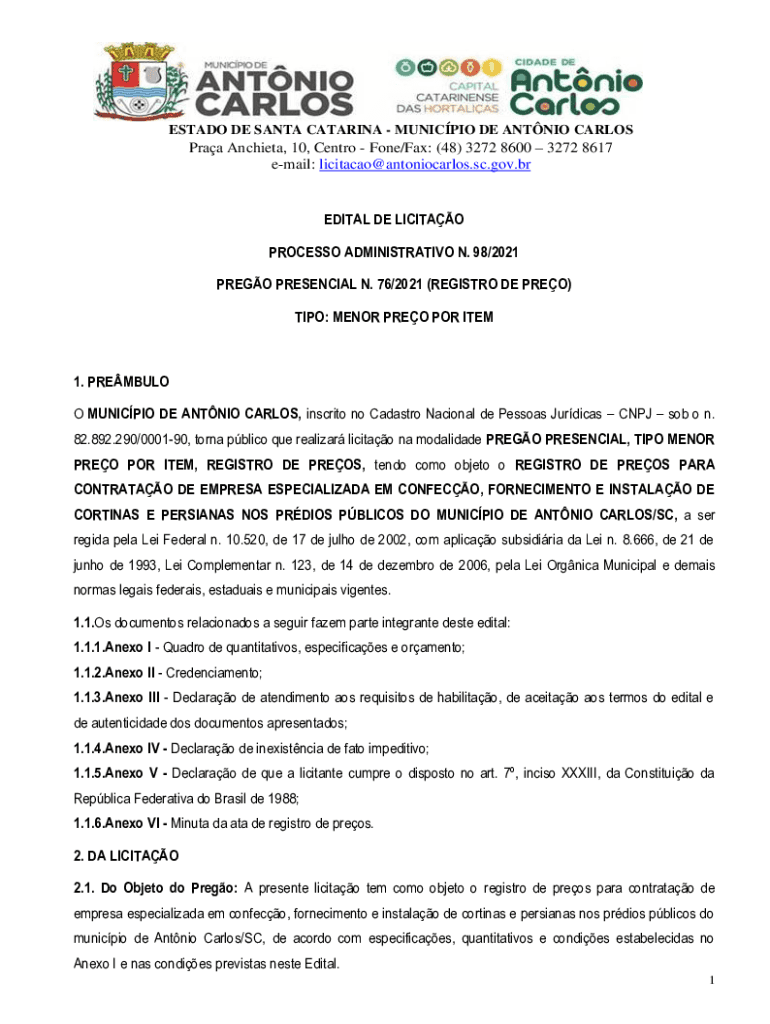 MUNICÍPIO DE
ANTÔNIO CARLOS

CAPITAL CATARINENSE DAS HORTALIÇAS

CIDADE DE
Antônio Carlos

ESTADO DE SANTA CATARINA - MUNICÍPIO DE ANTÔNIO CARLOS
Praça Anchieta, 10, Centro - Fone/Fax: (48) 3272 8600 – 3272 8617
e-mail: licitacao@antoniocarlos.sc.gov.br

EDITAL DE LICITAÇÃO

PROCESSO ADMINISTRATIVO N. 98/2021

PREGÃO PRESENCIAL N. 76/2021 (REGISTRO DE PREÇO)

TIPO: MENOR PREÇO POR ITEM

1. PREÂMBULO

O MUNICÍPIO DE ANTÔNIO CARLOS, inscrito no Cadastro Nacional de Pessoas Jurídicas – CNPJ – sob o n. 82.892.290/0001-90, torna público que realizará licitação na modalidade PREGÃO PRESENCIAL, TIPO MENOR PREÇO POR ITEM, REGISTRO DE PREÇOS, tendo como objeto o REGISTRO DE PREÇOS PARA CONTRATAÇÃO DE EMPRESA ESPECIALIZADA EM CONFECÇÃO, FORNECIMENTO E INSTALAÇÃO DE CORTINAS E PERSIANAS NOS PRÉDIOS PÚBLICOS DO MUNICÍPIO DE ANTÔNIO CARLOS/SC, a ser regida pela Lei Federal n. 10.520, de 17 de julho de 2002, com aplicação subsidiária da Lei n. 8.666, de 21 de junho de 1993, Lei Complementar n. 123, de 14 de dezembro de 2006, pela Lei Orgânica Municipal e demais normas legais federais, estaduais e municipais vigentes.

1.1.Os documentos relacionados a seguir fazem parte integrante deste edital:
1.1.1.Anexo I - Quadro de quantitativos, especificações e orçamento;
1.1.2.Anexo II - Credenciamento;
1.1.3.Anexo III - Declaração de atendimento aos requisitos de habilitação, de aceitação aos termos do edital e de autenticidade dos documentos apresentados;
1.1.4.Anexo IV - Declaração de inexistência de fato impeditivo;
1.1.5.Anexo V - Declaração de que a licitante cumpre o disposto no art. 7º, inciso XXXIII, da Constituição da República Federativa do Brasil de 1988;
1.1.6.Anexo VI - Minuta da ata de registro de preços.

2. DA LICITAÇÃO

2.1. Do Objeto do Pregão: A presente licitação tem como objeto o registro de preços para contratação de empresa especializada em confecção, fornecimento e instalação de cortinas e persianas nos prédios públicos do município de Antônio Carlos/SC, de acordo com especificações, quantitativos e condições estabelecidas no Anexo I e nas condições previstas neste Edital.

1